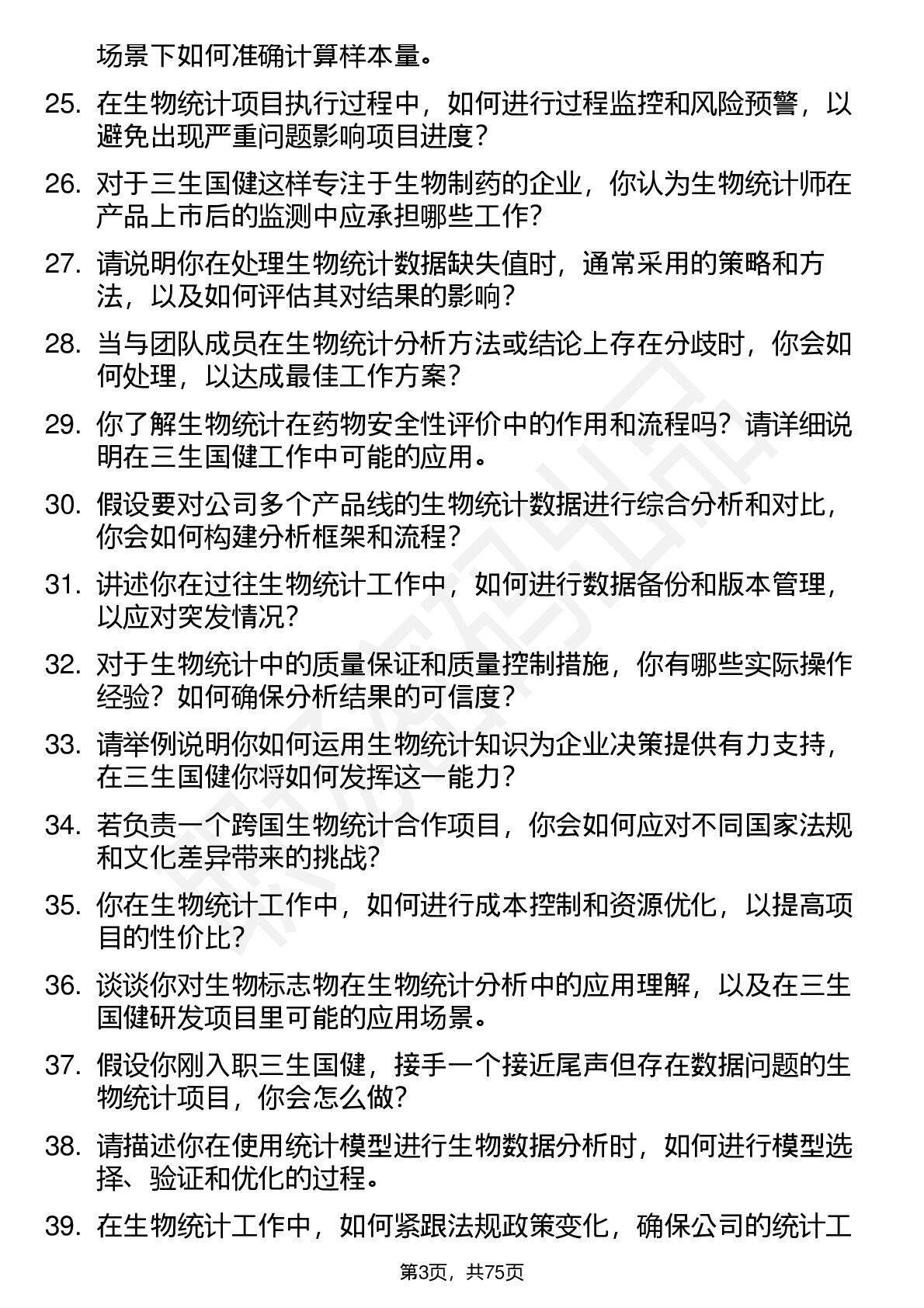 场景下如何准确计算样本量。

25. 在生物统计项目执行过程中，如何进行过程监控和风险预警，以避免出现严重问题影响项目进度？

26. 对于三生国健这样专注于生物制药的企业，你认为生物统计师在产品上市后的监测中应承担哪些工作？

27. 请说明你在处理生物统计数据缺失值时，通常采用的策略和方法，以及如何评估其对结果的影响？

28. 当与团队成员在生物统计分析方法或结论上存在分歧时，你会如何处理，以达成最佳工作方案？

29. 你了解生物统计在药物安全性评价中的作用和流程吗？请详细说明在三生国健工作中可能的应用。

30. 假设要对公司多个产品线的生物统计数据进行综合分析和对比，你会如何构建分析框架和流程？

31. 讲述你在过往生物统计工作中，如何进行数据备份和版本管理，以应对突发情况？

32. 对于生物统计中的质量保证和质量控制措施，你有哪些实际操作经验？如何确保分析结果的可信度？

33. 请举例说明你如何运用生物统计知识为企业决策提供有力支持，在三生国健你将如何发挥这一能力？

34. 若负责一个跨国生物统计合作项目，你会如何应对不同国家法规和文化差异带来的挑战？

35. 你在生物统计工作中，如何进行成本控制和资源优化，以提高项目的性价比？

36. 谈谈你对生物标志物在生物统计分析中的应用理解，以及在三生国健研发项目里可能的应用场景。

37. 假设你刚入职三生国健，接手一个接近尾声但存在数据问题的生物统计项目，你会怎么做？

38. 请描述你在使用统计模型进行生物数据分析时，如何进行模型选择、验证和优化的过程。

39. 在生物统计工作中，如何紧跟法规政策变化，确保公司的统计工

第3页，共75页